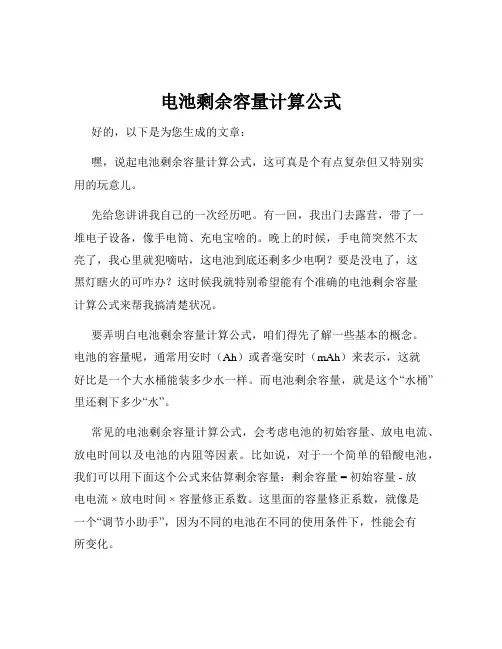 电池剩余容量计算公式

好的，以下是为您生成的文章：

嘿，说起电池剩余容量计算公式，这可真是个有点复杂但又特别实用的玩意儿。

先给您讲讲我自己的一次经历吧。有一回，我出门去露营，带了一堆电子设备，像手电筒、充电宝啥的。晚上的时候，手电筒突然不太亮了，我心里就犯嘀咕，这电池到底还剩多少电啊？要是没电了，这黑灯瞎火的可咋办？这时候我就特别希望能有个准确的电池剩余容量计算公式来帮我搞清楚状况。

要弄明白电池剩余容量计算公式，咱们得先了解一些基本的概念。电池的容量呢，通常用安时（Ah）或者毫安时（mAh）来表示，这就好比是一个大水桶能装多少水一样。而电池剩余容量，就是这个“水桶”里还剩下多少“水”。

常见的电池剩余容量计算公式，会考虑电池的初始容量、放电电流、放电时间以及电池的内阻等因素。比如说，对于一个简单的铅酸电池，我们可以用下面这个公式来估算剩余容量：剩余容量 = 初始容量 - 放电电流 × 放电时间 × 容量修正系数。这里面的容量修正系数，就像是一个“调节小助手”，因为不同的电池在不同的使用条件下，性能会有所变化。